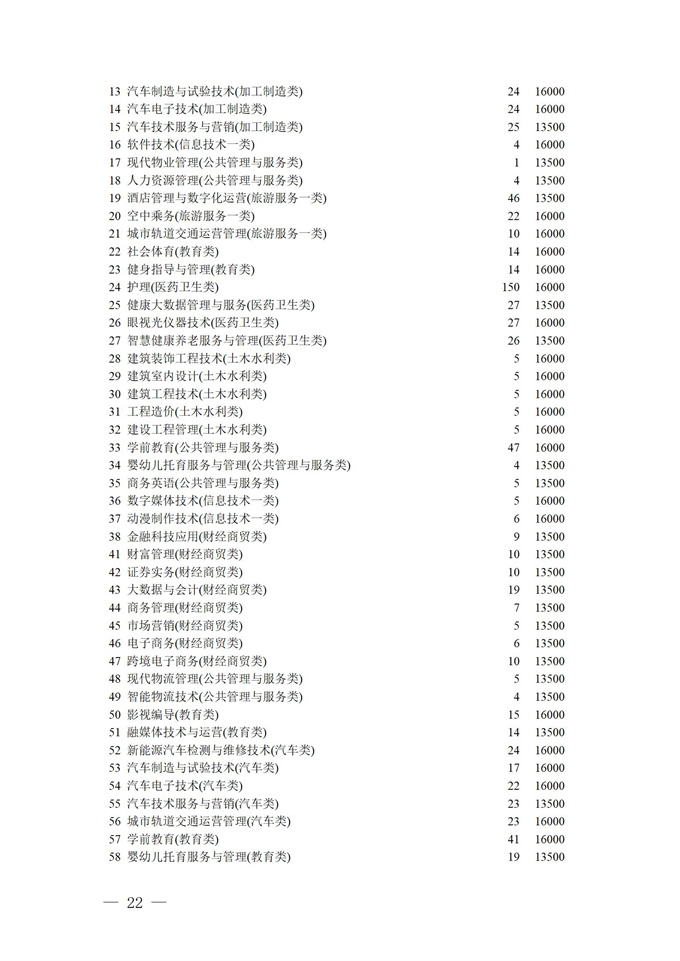 | | | | |
|---|---|---|---|
| 13 | 汽车制造与试验技术(加工制造类) | 24 | 16000 |
| 14 | 汽车电子技术(加工制造类) | 24 | 16000 |
| 15 | 汽车技术服务与营销(加工制造类) | 25 | 13500 |
| 16 | 软件技术(信息技术一类) | 4 | 16000 |
| 17 | 现代物业管理(公共管理与服务类) | 1 | 13500 |
| 18 | 人力资源管理(公共管理与服务类) | 4 | 13500 |
| 19 | 酒店管理与数字化运营(旅游服务一类) | 46 | 13500 |
| 20 | 空中乘务(旅游服务一类) | 22 | 16000 |
| 21 | 城市轨道交通运营管理(旅游服务一类) | 10 | 16000 |
| 22 | 社会体育(教育类) | 14 | 16000 |
| 23 | 健身指导与管理(教育类) | 14 | 16000 |
| 24 | 护理(医药卫生类) | 150 | 16000 |
| 25 | 健康大数据管理与服务(医药卫生类) | 27 | 13500 |
| 26 | 眼视光仪器技术(医药卫生类) | 26 | 16000 |
| 27 | 智慧健康养老服务与管理(医药卫生类) | 26 | 13500 |
| 28 | 建筑装饰工程技术(土木水利类) | 5 | 16000 |
| 29 | 建筑室内设计(土木水利类) | 5 | 16000 |
| 30 | 建筑工程技术(土木水利类) | 5 | 16000 |
| 31 | 工程造价(土木水利类) | 5 | 16000 |
| 32 | 建设工程管理(土木水利类) | 5 | 16000 |
| 33 | 学前教育(公共管理与服务类) | 47 | 16000 |
| 34 | 婴幼儿托育服务与管理(公共管理与服务类) | 4 | 13500 |
| 35 | 商务英语(公共管理与服务类) | 5 | 13500 |
| 36 | 数字媒体技术(信息技术一类) | 5 | 16000 |
| 37 | 动漫制作技术(信息技术一类) | 6 | 16000 |
| 38 | 金融科技应用(财经商贸类) | 9 | 13500 |
| 41 | 财富管理(财经商贸类) | 10 | 13500 |
| 42 | 证券实务(财经商贸类) | 10 | 13500 |
| 43 | 大数据与会计(财经商贸类) | 19 | 13500 |
| 44 | 商务管理(财经商贸类) | 7 | 13500 |
| 45 | 市场营销(财经商贸类) | 5 | 13500 |
| 46 | 电子商务(财经商贸类) | 6 | 13500 |
| 47 | 跨境电子商务(财经商贸类) | 10 | 13500 |
| 48 | 现代物流管理(公共管理与服务类) | 5 | 13500 |
| 49 | 智能物流技术(公共管理与服务类) | 4 | 13500 |
| 50 | 影视编导(教育类) | 15 | 16000 |
| 51 | 融媒体技术与运营(教育类) | 14 | 13500 |
| 52 | 新能源汽车检测与维修技术(汽车类) | 24 | 16000 |
| 53 | 汽车制造与试验技术(汽车类) | 17 | 16000 |
| 54 | 汽车电子技术(汽车类) | 22 | 16000 |
| 55 | 汽车技术服务与营销(汽车类) | 23 | 13500 |
| 56 | 城市轨道交通运营管理(汽车类) | 23 | 16000 |
| 57 | 学前教育(教育类) | 41 | 16000 |
| 58 | 婴幼儿托育服务与管理(教育类) | 19 | 13500 |

— 22 —